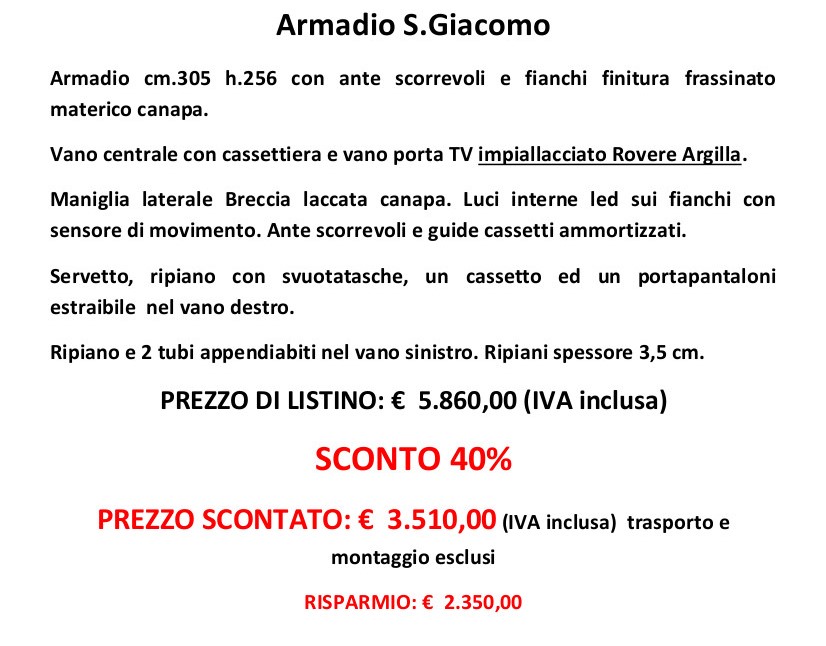 Armadio S.Giacomo

Armadio cm.305 h.256 con ante scorrevoli e fianchi finitura frassinato materico canapa.

Vano centrale con cassettiera e vano porta TV impiallacciato Rovere Argilla.

Maniglia laterale Breccia laccata canapa. Luci interne led sui fianchi con sensore di movimento. Ante scorrevoli e guide cassetti ammortizzati.

Servetto, ripiano con svuotatasche, un cassetto ed un portapantaloni estraibile nel vano destro.

Ripiano e 2 tubi appendiabiti nel vano sinistro. Ripiani spessore 3,5 cm.

PREZZO DI LISTINO: € 5.860,00 (IVA inclusa)

SCONTO 40%

PREZZO SCONTATO: € 3.510,00 (IVA inclusa) trasporto e montaggio esclusi

RISPARMIO: € 2.350,00